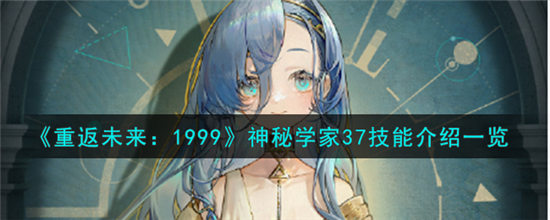 《重返未来：1999》神秘学家37技能介绍一览